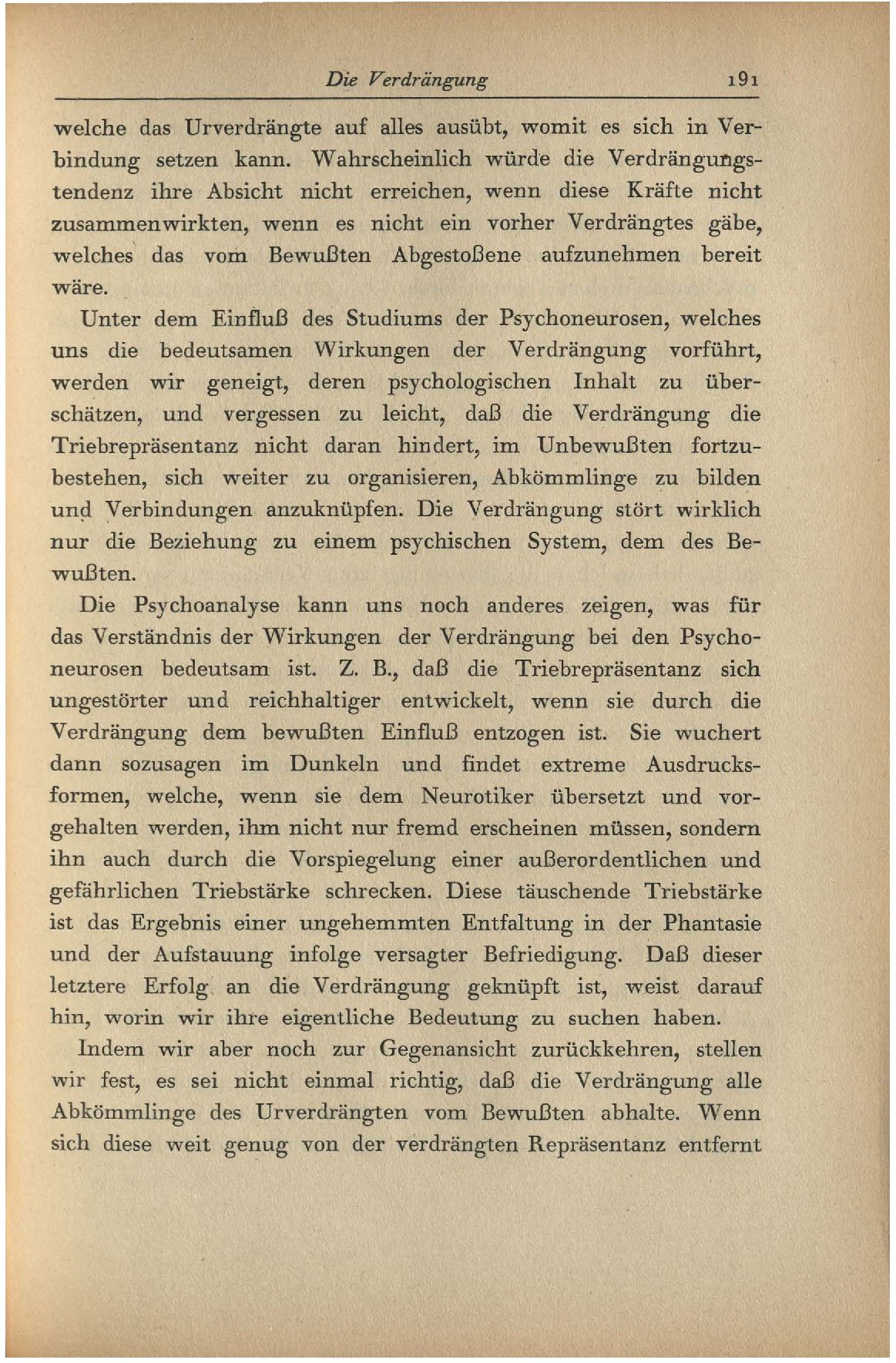 Die Verdrängung 191

welche das Urverdrängte auf alles ausübt, womit es sich in Verbindung setzen kann. Wahrscheinlich würde die Verdrängungstendenz ihre Absicht nicht erreichen, wenn diese Kräfte nicht zusammenwirkten, wenn es nicht ein vorher Verdrängtes gäbe, welches das vom Bewußten Abgestoßene aufzunehmen bereit wäre.

Unter dem Einfluß des Studiums der Psychoneurosen, welches uns die bedeutsamen Wirkungen der Verdrängung vorführt, werden wir geneigt, deren psychologischen Inhalt zu überschätzen, und vergessen zu leicht, daß die Verdrängung die Triebrepräsentanz nicht daran hindert, im Unbewußten fortzubestehen, sich weiter zu organisieren, Abkömmlinge zu bilden und Verbindungen anzuknüpfen. Die Verdrängung stört wirklich nur die Beziehung zu einem psychischen System, dem des Bewußten.

Die Psychoanalyse kann uns noch anderes zeigen, was für das Verständnis der Wirkungen der Verdrängung bei den Psychoneurosen bedeutsam ist. Z. B., daß die Triebrepräsentanz sich ungestörter und reichhaltiger entwickelt, wenn sie durch die Verdrängung dem bewußten Einfluß entzogen ist. Sie wuchert dann sozusagen im Dunkeln und findet extreme Ausdrucksformen, welche, wenn sie dem Neurotiker übersetzt und vorgehalten werden, ihm nicht nur fremd erscheinen müssen, sondern ihn auch durch die Vorspiegelung einer außerordentlichen und gefährlichen Triebstärke schrecken. Diese täuschende Triebstärke ist das Ergebnis einer ungehemmten Entfaltung in der Phantasie und der Aufstauung infolge versagter Befriedigung. Daß dieser letztere Erfolg an die Verdrängung geknüpft ist, weist darauf hin, worin wir ihre eigentliche Bedeutung zu suchen haben.

Indem wir aber noch zur Gegenansicht zurückkehren, stellen wir fest, es sei nicht einmal richtig, daß die Verdrängung alle Abkömmlinge des Urverdrängten vom Bewußten abhalte. Wenn sich diese weit genug von der verdrängten Repräsentanz entfernt